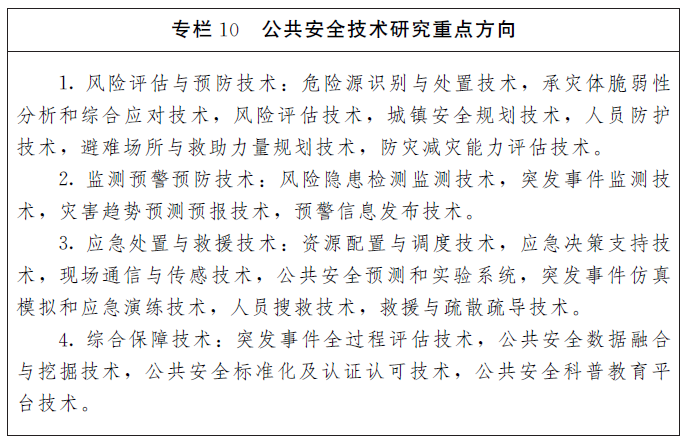 专栏 10　公共安全技术研究重点方向

1. 风险评估与预防技术：危险源识别与处置技术，承灾体脆弱性分析和综合应对技术，风险评估技术，城镇安全规划技术，人员防护技术，避难场所与救助力量规划技术，防灾减灾能力评估技术。

2. 监测预警预防技术：风险隐患检测监测技术，突发事件监测技术，灾害趋势预测预报技术，预警信息发布技术。

3. 应急处置与救援技术：资源配置与调度技术，应急决策支持技术，现场通信与传感技术，公共安全预测和实验系统，突发事件仿真模拟和应急演练技术，人员搜救技术，救援与疏散疏导技术。

4. 综合保障技术：突发事件全过程评估技术，公共安全数据融合与挖掘技术，公共安全标准化及认证认可技术，公共安全科普教育平台技术。